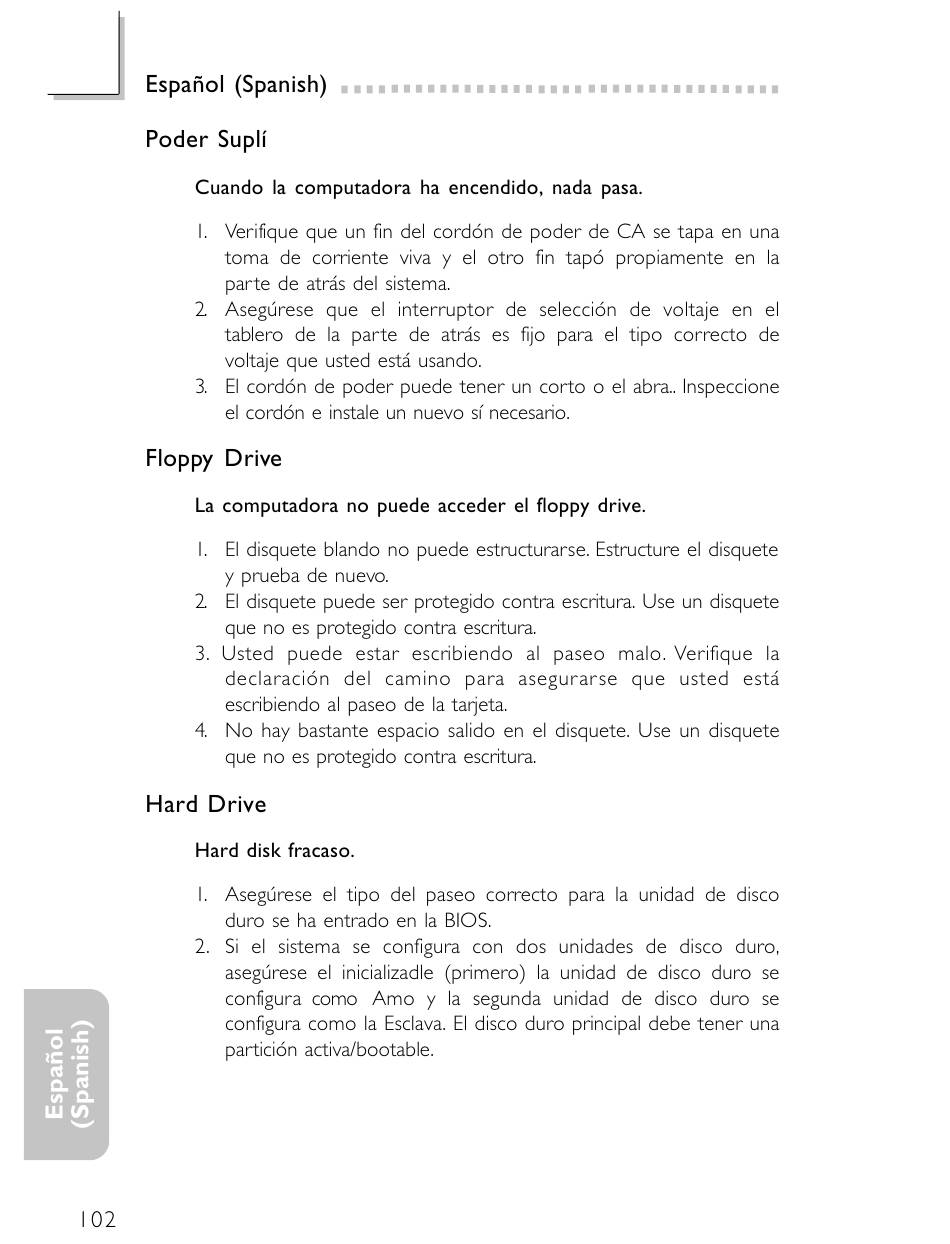 Español (Spanish)

Poder Suplí

Cuando la computadora ha encendido, nada pasa.

1. Verifique que un fin del cordón de poder de CA se tapa en una toma de corriente viva y el otro fin tapó propiamente en la parte de atrás del sistema.
2. Asegúrese que el interruptor de selección de voltaje en el tablero de la parte de atrás es fijo para el tipo correcto de voltaje que usted está usando.
3. El cordón de poder puede tener un corto o el abra.. Inspeccione el cordón e instale un nuevo sí necesario.

Floppy Drive

La computadora no puede acceder el floppy drive.

1. El disquete blando no puede estructurarse. Estructure el disquete y prueba de nuevo.
2. El disquete puede ser protegido contra escritura. Use un disquete que no es protegido contra escritura.
3. Usted puede estar escribiendo al paseo malo. Verifique la declaración del camino para asegurarse que usted está escribiendo al paseo de la tarjeta.
4. No hay bastante espacio salido en el disquete. Use un disquete que no es protegido contra escritura.

Hard Drive

Hard disk fracaso.

1. Asegúrese el tipo del paseo correcto para la unidad de disco duro se ha entrado en la BIOS.
2. Si el sistema se configura con dos unidades de disco duro, asegúrese el inicializadle (primero) la unidad de disco duro se configura como Amo y la segunda unidad de disco duro se configura como la Esclava. El disco duro principal debe tener una partición activa/bootable.

Español (Spanish)

102